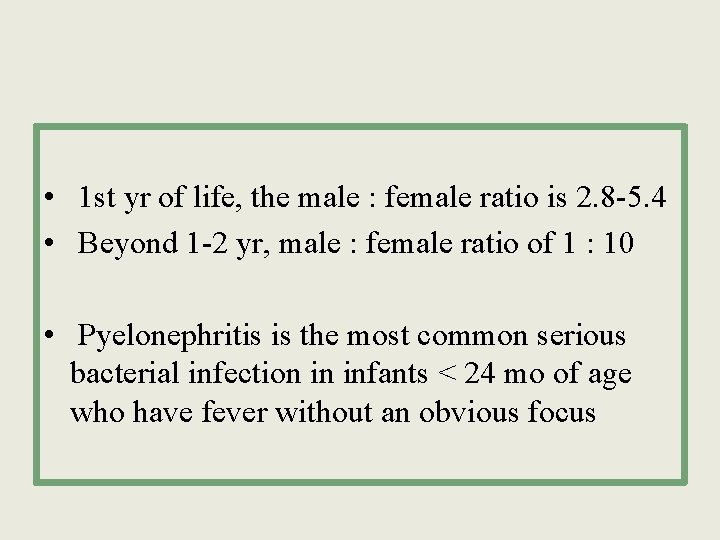 • 1st yr of life, the male : female ratio is 2.8-5.4
• Beyond 1-2 yr, male : female ratio of 1 : 10

• Pyelonephritis is the most common serious bacterial infection in infants < 24 mo of age who have fever without an obvious focus